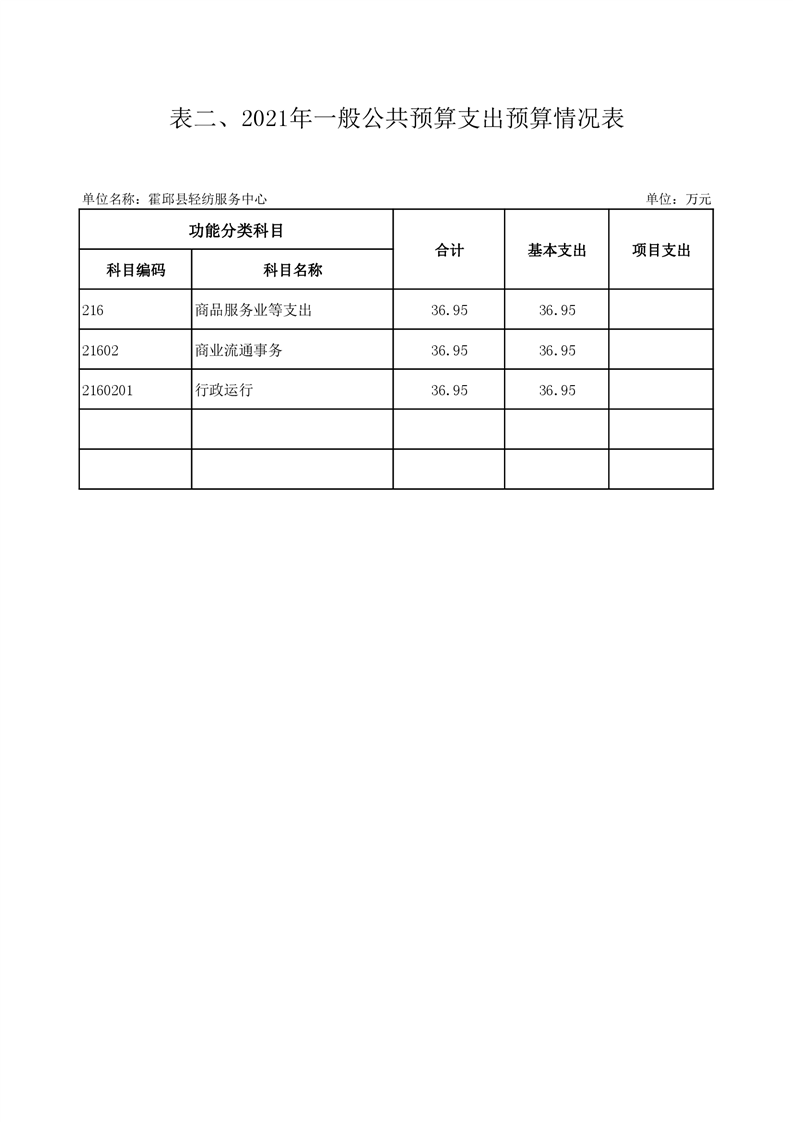 表二、2021年一般公共预算支出预算情况表

单位名称：霍邱县轻纺服务中心

单位：万元

| 功能分类科目 | | 合计 | 基本支出 | 项目支出 |
|---|---|---|---|---|
| 科目编码 | 科目名称 | | | |
| 216 | 商品服务业等支出 | 36.95 | 36.95 | |
| 21602 | 商业流通事务 | 36.95 | 36.95 | |
| 2160201 | 行政运行 | 36.95 | 36.95 | |
| | | | | |
| | | | | |